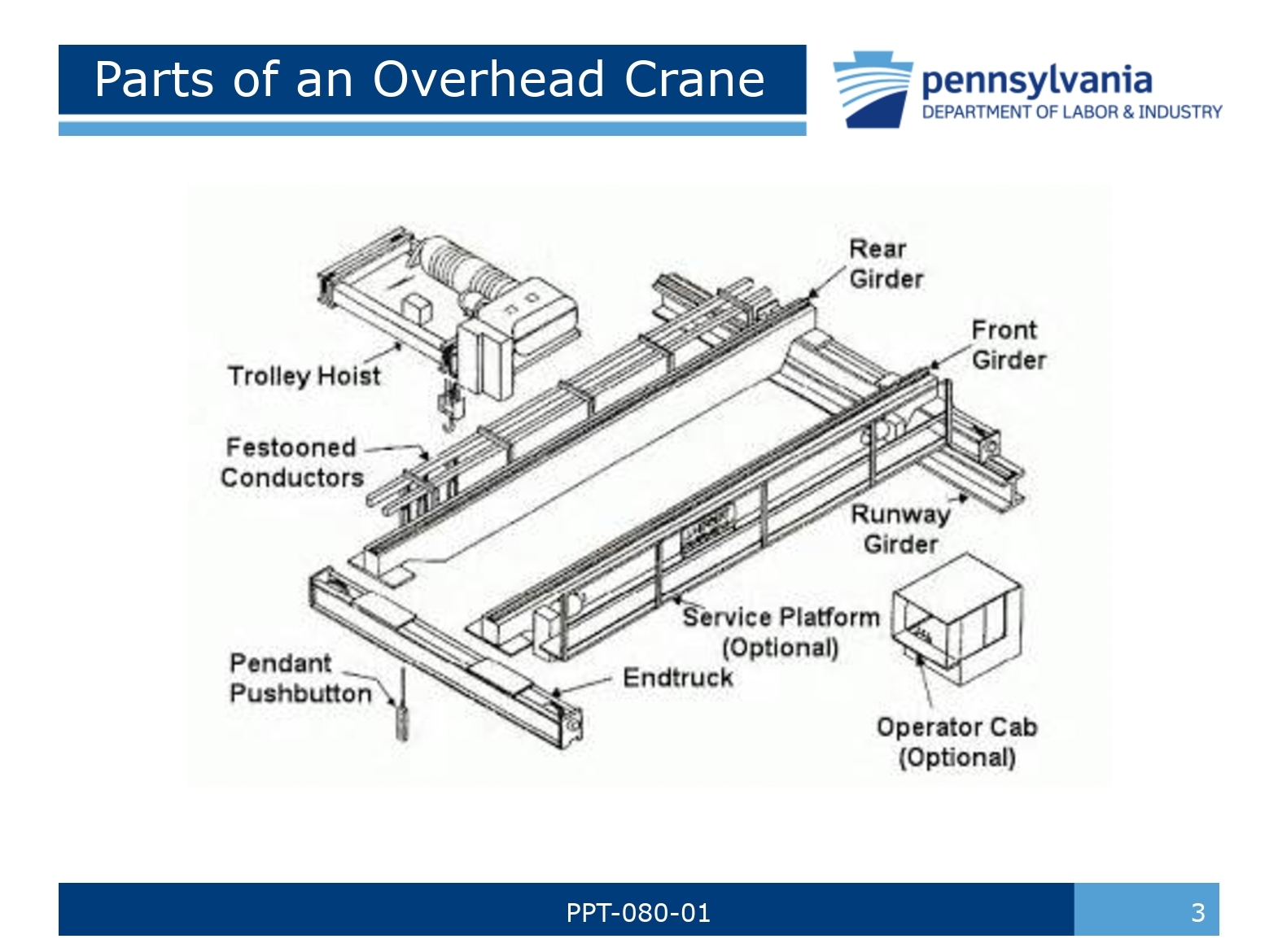 Parts of an Overhead Crane

pennsylvania
DEPARTMENT OF LABOR & INDUSTRY

Rear Girder

Front Girder

Trolley Hoist

Festooned Conductors

Runway Girder

Service Platform (Optional)

Pendant Pushbutton

Endtruck

Operator Cab (Optional)

PPT-080-01

3